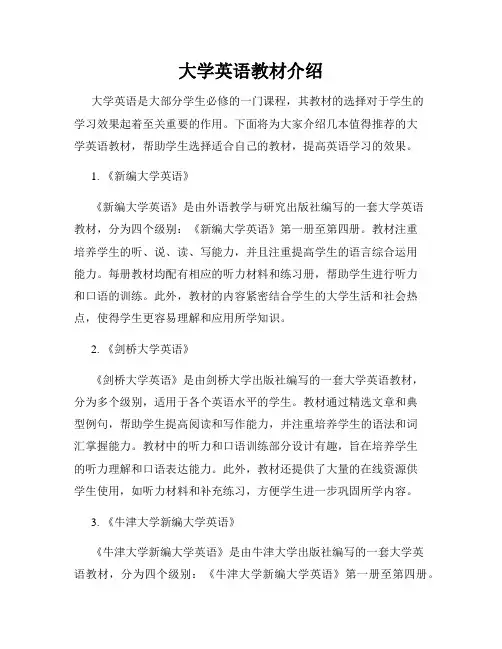 大学英语教材介绍

大学英语是大部分学生必修的一门课程，其教材的选择对于学生的学习效果起着至关重要的作用。下面将为大家介绍几本值得推荐的大学英语教材，帮助学生选择适合自己的教材，提高英语学习的效果。

1. 《新编大学英语》

《新编大学英语》是由外语教学与研究出版社编写的一套大学英语教材，分为四个级别：《新编大学英语》第一册至第四册。教材注重培养学生的听、说、读、写能力，并且注重提高学生的语言综合运用能力。每册教材均配有相应的听力材料和练习册，帮助学生进行听力和口语的训练。此外，教材的内容紧密结合学生的大学生活和社会热点，使得学生更容易理解和应用所学知识。

2. 《剑桥大学英语》

《剑桥大学英语》是由剑桥大学出版社编写的一套大学英语教材，分为多个级别，适用于各个英语水平的学生。教材通过精选文章和典型例句，帮助学生提高阅读和写作能力，并注重培养学生的语法和词汇掌握能力。教材中的听力和口语训练部分设计有趣，旨在培养学生的听力理解和口语表达能力。此外，教材还提供了大量的在线资源供学生使用，如听力材料和补充练习，方便学生进一步巩固所学内容。

3. 《牛津大学新编大学英语》

《牛津大学新编大学英语》是由牛津大学出版社编写的一套大学英语教材，分为四个级别：《牛津大学新编大学英语》第一册至第四册。